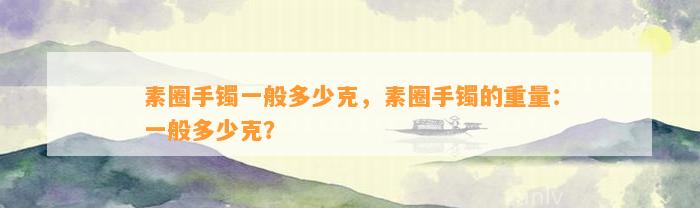 素圈手镯一般多少克，素圈手镯的重量：一般多少克?